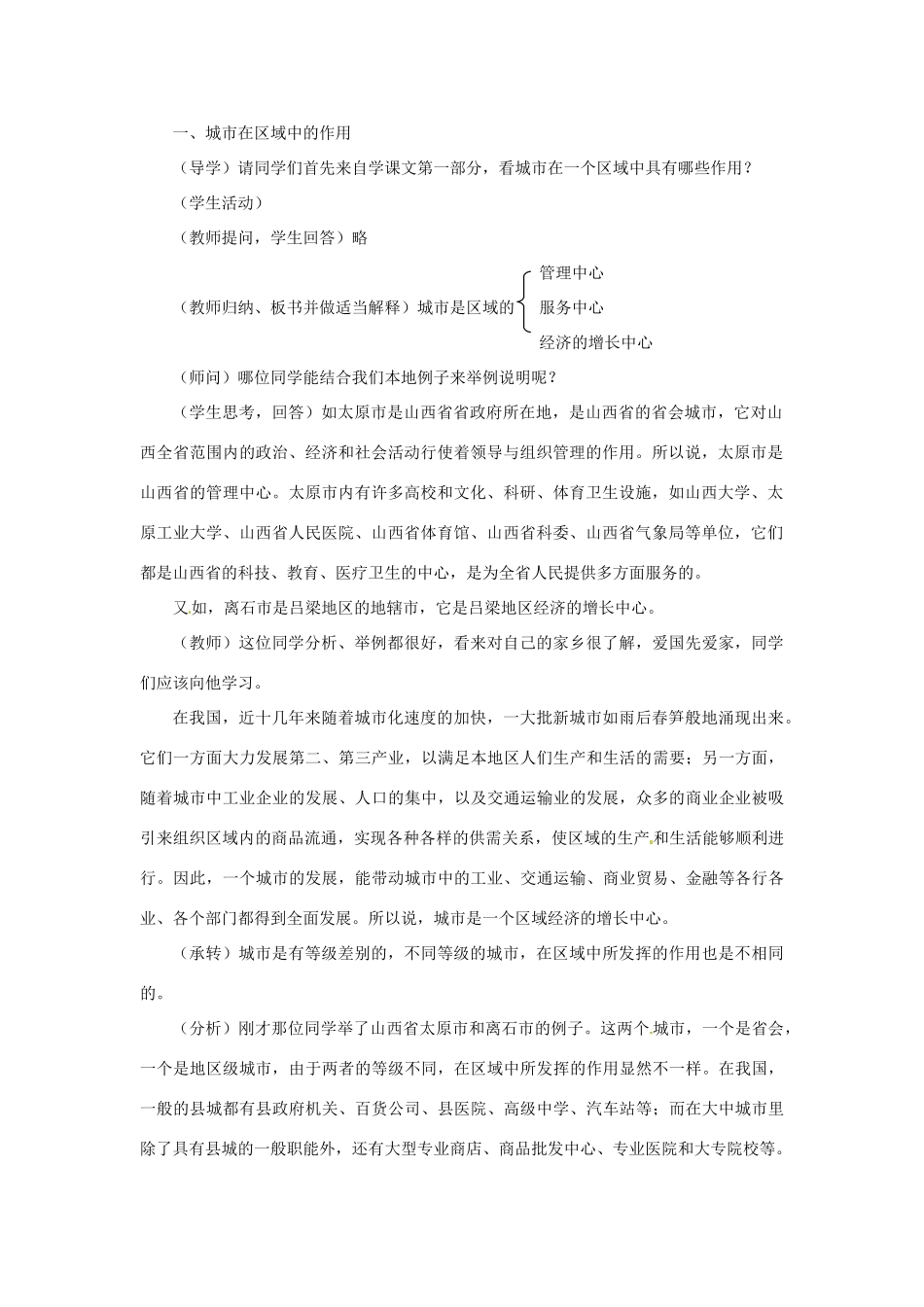 一、城市在区域中的作用

（导学）请同学们首先来自学课文第一部分，看城市在一个区域中具有哪些作用？

（学生活动）

（教师提问，学生回答）略

（教师归纳、板书并做适当解释）城市是区域的 管理中心 服务中心 经济的增长中心

（师问）哪位同学能结合我们本地例子来举例说明呢？

（学生思考，回答）如太原市是山西省省政府所在地，是山西省的省会城市，它对山西全省范围内的政治、经济和社会活动行使着领导与组织管理的作用。所以说，太原市是山西省的管理中心。太原市内有许多高校和文化、科研、体育卫生设施，如山西大学、太原工业大学、山西省人民医院、山西省体育馆、山西省科委、山西省气象局等单位，它们都是山西省的科技、教育、医疗卫生的中心，是为全省人民提供多方面服务的。

又如，离石市是吕梁地区的地辖市，它是吕梁地区经济的增长中心。

（教师）这位同学分析、举例都很好，看来对自己的家乡很了解，爱国先爱家，同学们应该向他学习。

在我国，近十几年来随着城市化速度的加快，一大批新城市如雨后春笋般地涌现出来。它们一方面大力发展第二、第三产业，以满足本地区人们生产和生活的需要；另一方面，随着城市中工业企业的发展、人口的集中，以及交通运输业的发展，众多的商业企业被吸引来组织区域内的商品流通，实现各种各样的供需关系，使区域的生产和生活能够顺利进行。因此，一个城市的发展，能带动城市中的工业、交通运输、商业贸易、金融等各行各业、各个部门都得到全面发展。所以说，城市是一个区域经济的增长中心。

（承转）城市是有等级差别的，不同等级的城市，在区域中所发挥的作用也是不相同的。

（分析）刚才那位同学举了山西省太原市和离石市的例子。这两个城市，一个是省会，一个是地区级城市，由于两者的等级不同，在区域中所发挥的作用显然不一样。在我国，一般的县城都有县政府机关、百货公司、县医院、高级中学、汽车站等；而在大中城市里除了具有县城的一般职能外，还有大型专业商店、商品批发中心、专业医院和大专院校等。